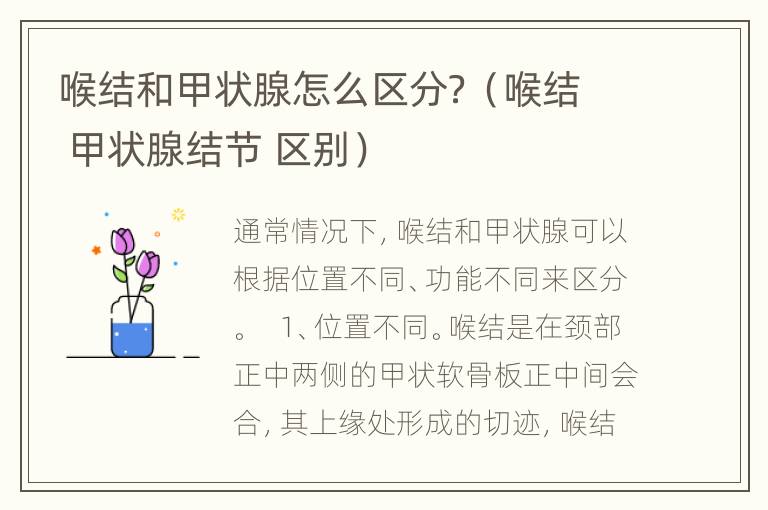 喉结和甲状腺怎么区分?（喉结 甲状腺结节 区别）

通常情况下, 喉结和甲状腺可以根据位置不同、功能不同来区分。 1、位置不同。喉结是在颈部正中两侧的甲状软骨板正中间会合, 其上缘处形成的切迹, 喉结